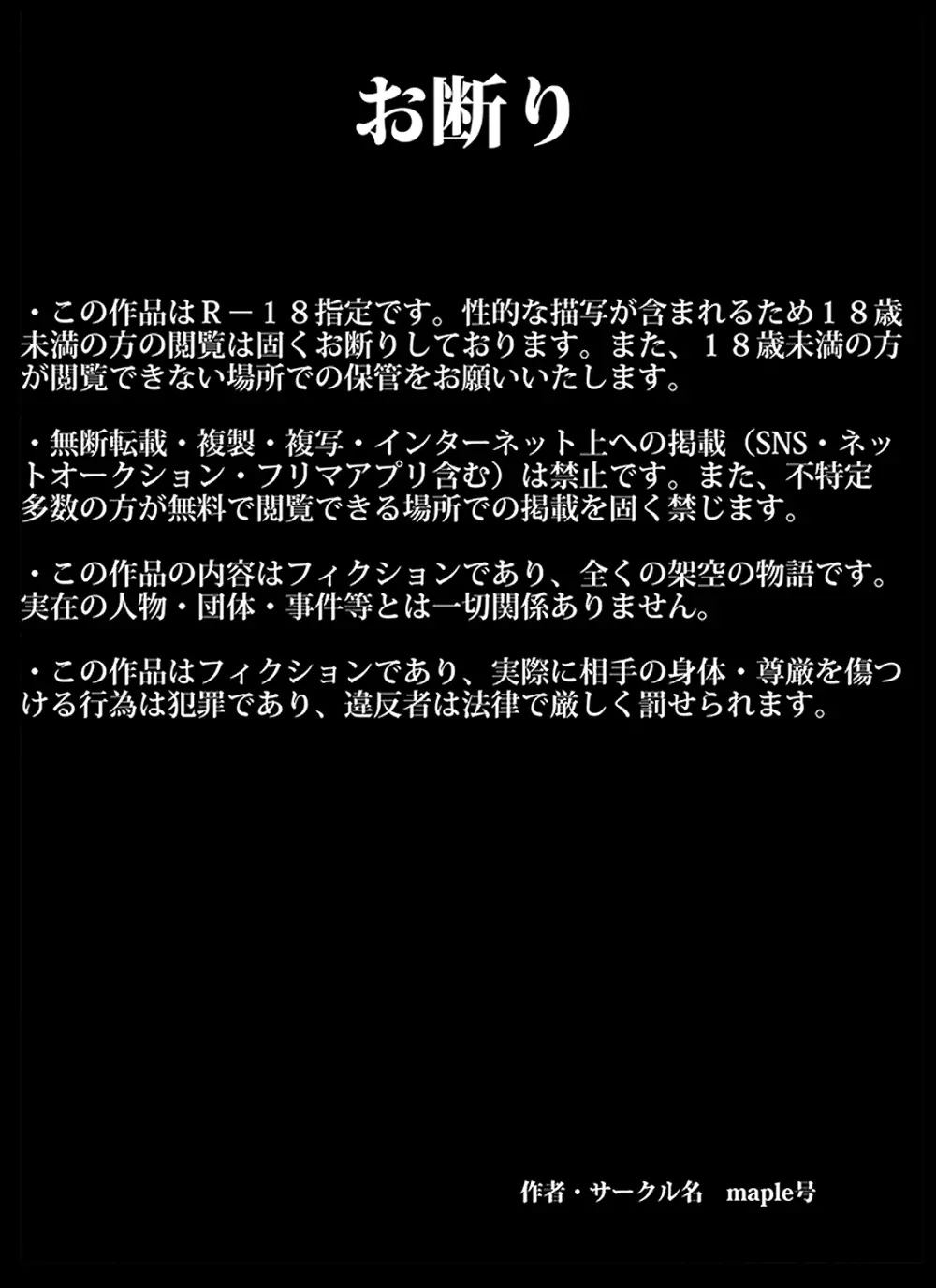 お断り

・この作品はＲ－１８指定です。性的な描写が含まれるため１８歳未満の方の閲覧は固くお断りしております。また、１８歳未満の方が閲覧できない場所での保管をお願いいたします。

・無断転載・複製・複写・インターネット上への掲載（SNS・ネットオークション・フリマアプリ含む）は禁止です。また、不特定多数の方が無料で閲覧できる場所での掲載を固く禁じます。

・この作品の内容はフィクションであり、全くの架空の物語です。実在の人物・団体・事件等とは一切関係ありません。

・この作品はフィクションであり、実際に相手の身体・尊厳を傷つける行為は犯罪であり、違反者は法律で厳しく罰せられます。

作者・サークル名　maple号